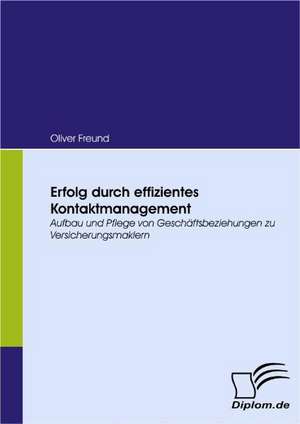 Oliver Freund

Erfolg durch effizientes Kontaktmanagement

Aufbau und Pflege von Geschäftsbeziehungen zu Versicherungsmaklern

Diplom.de